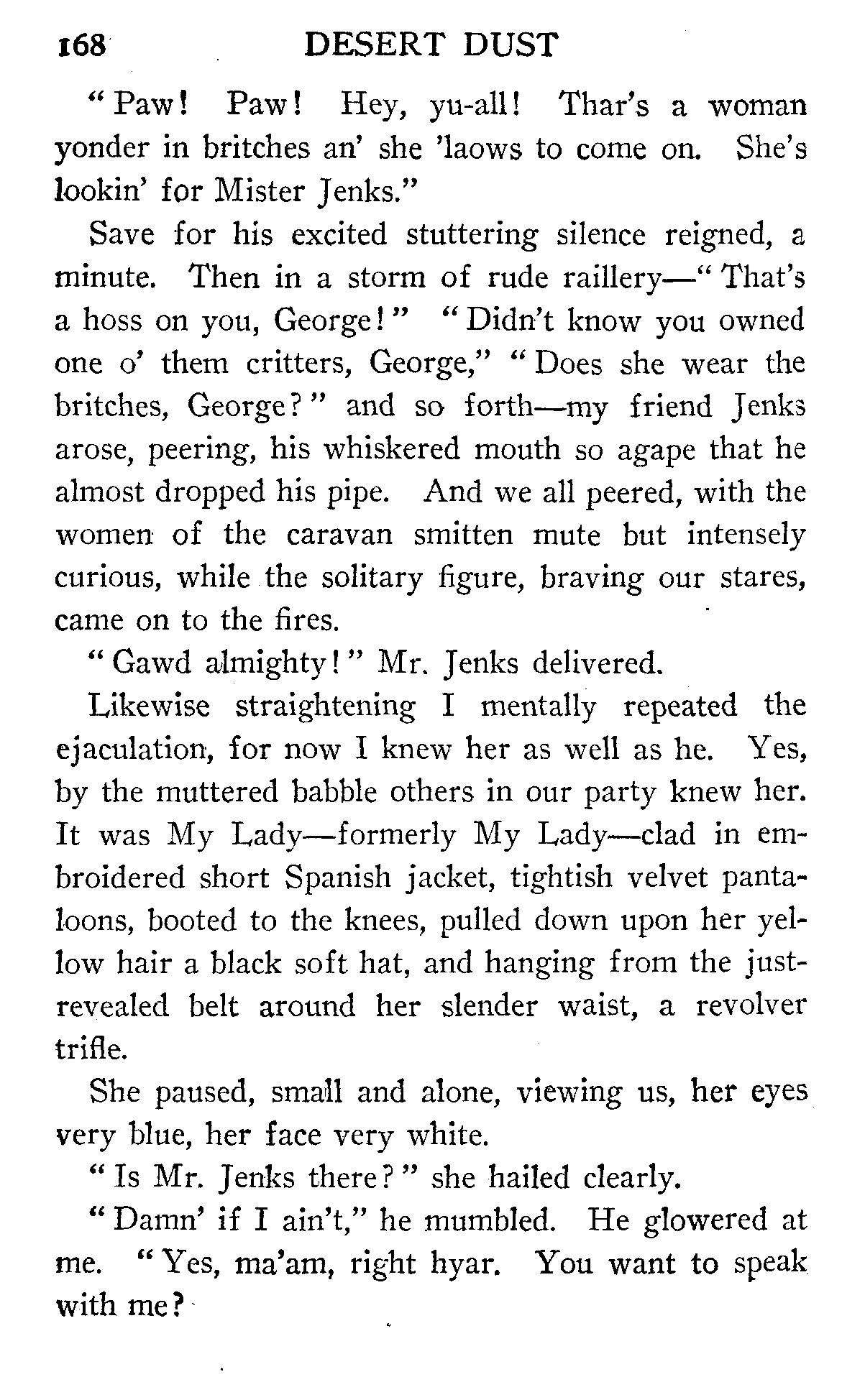 168 DESERT DUST

"Paw! Paw! Hey, yu-all! Thar's a woman yonder in britches an' she 'laows to come on. She's lookin' for Mister Jenks."

Save for his excited stuttering silence reigned, a minute. Then in a storm of rude raillery—"That's a hoss on you, George!" "Didn't know you owned one o' them critters, George," "Does she wear the britches, George?" and so forth—my friend Jenks arose, peering, his whiskered mouth so agape that he almost dropped his pipe. And we all peered, with the women of the caravan smitten mute but intensely curious, while the solitary figure, braving our stares, came on to the fires.

"Gawd almighty!" Mr. Jenks delivered.

Likewise straightening I mentally repeated the ejaculation, for now I knew her as well as he. Yes, by the muttered babble others in our party knew her. It was My Lady—formerly My Lady—clad in embroidered short Spanish jacket, tightish velvet pantaloons, booted to the knees, pulled down upon her yellow hair a black soft hat, and hanging from the just-revealed belt around her slender waist, a revolver trifle.

She paused, small and alone, viewing us, her eyes very blue, her face very white.

"Is Mr. Jenks there?" she hailed clearly.

"Damn' if I ain't," he mumbled. He glowered at me. "Yes, ma'am, right hyar. You want to speak with me?